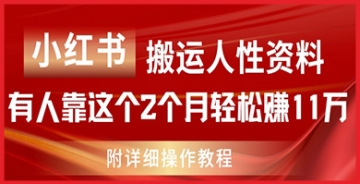 小红书 搬运人性资料

有人靠这个2个月轻松赚11万

附详细操作教程